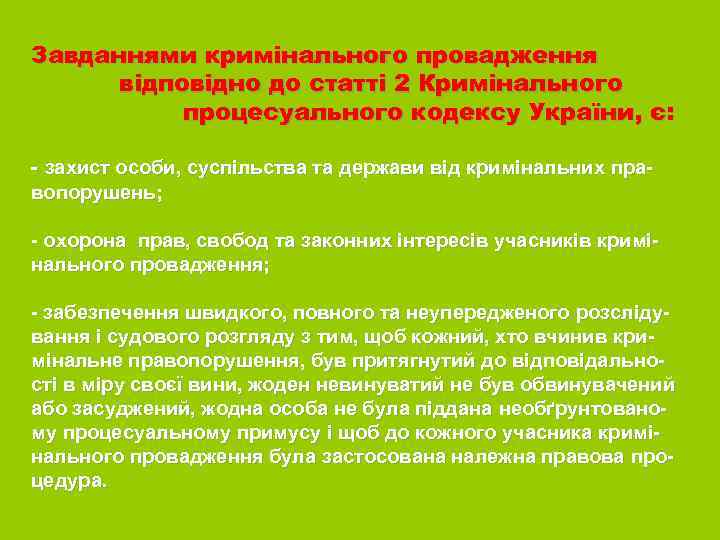 Завданнями кримінального провадження відповідно до статті 2 Кримінального процесуального кодексу України, є:

- захист особи, суспільства та держави від кримінальних правопорушень;

- охорона прав, свобод та законних інтересів учасників кримінального провадження;

- забезпечення швидкого, повного та неупередженого розслідування і судового розгляду з тим, щоб кожний, хто вчинив кримінальне правопорушення, був притягнутий до відповідальності в міру своєї вини, жоден невинуватий не був обвинувачений або засуджений, жодна особа не була піддана необґрунтованому процесуальному примусу і щоб до кожного учасника кримінального провадження була застосована належна правова процедура.